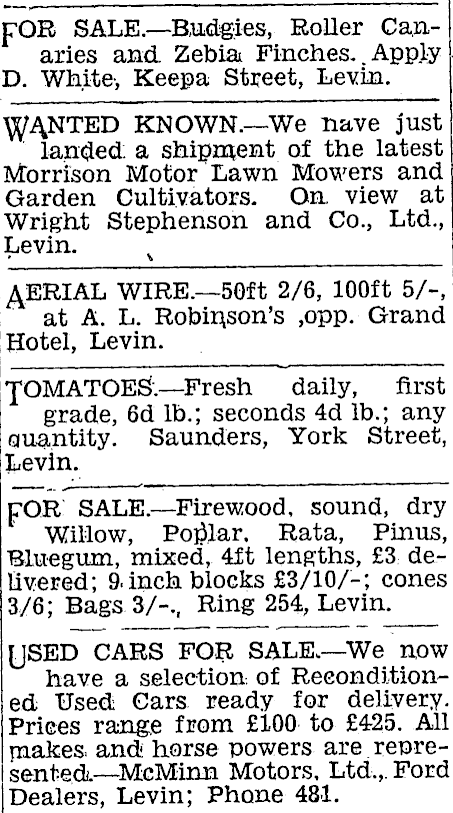 FOR SALE.—Budgies, Roller Canaries and Zebia Finches. Apply D. White, Keepa Street, Levin.

WANTED KNOWN.—We have just landed a shipment of the latest Morrison Motor Lawn Mowers and Garden Cultivators. On view at Wright Stephenson and Co., Ltd., Levin.

AERIAL WIRE.—50ft 2/6, 100ft 5/-, at A. L. Robinson's ,opp. Grand Hotel, Levin.

TOMATOES.—Fresh daily, first grade, 6d lb.; seconds 4d lb.; any quantity. Saunders, York Street, Levin.

FOR SALE.—Firewood, sound, dry Willow, Poplar, Rata, Pinus, Bluegum, mixed, 4ft lengths, £3 delivered; 9 inch blocks £3/10/-; cones 3/6; Bags 3/-., Ring 254, Levin.

USED CARS FOR SALE.—We now have a selection of Reconditioned Used Cars ready for delivery. Prices range from £100 to £425. All makes and horse powers are represented.—McMinn Motors, Ltd., Ford Dealers, Levin; Phone 481.